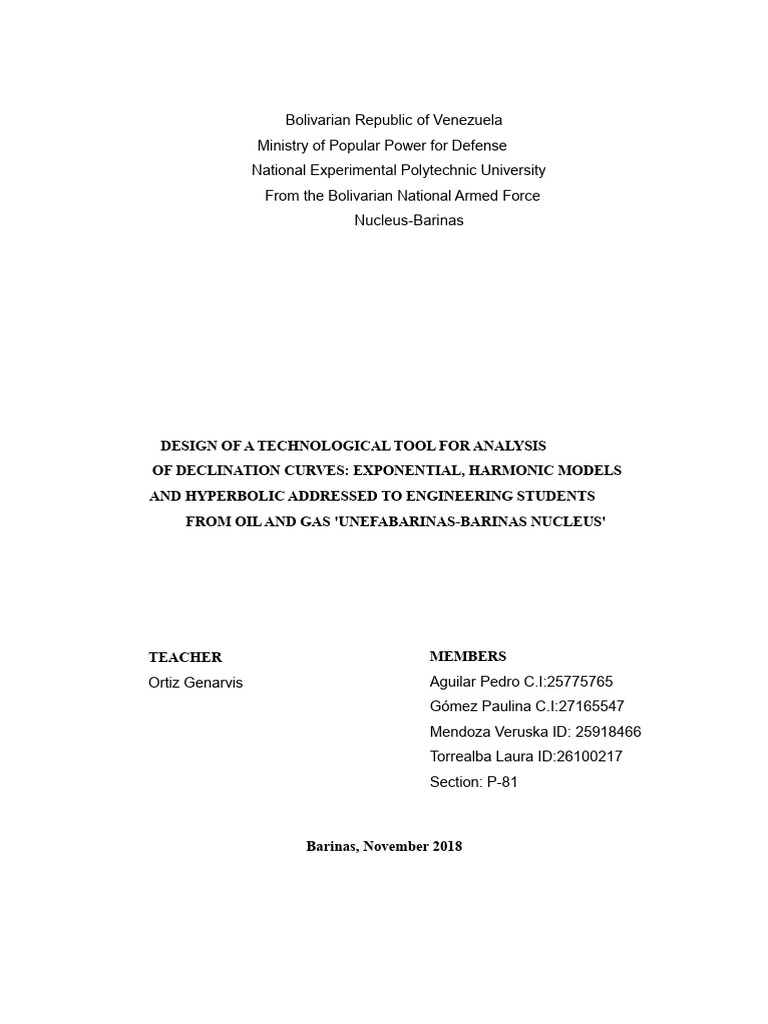 Bolivarian Republic of Venezuela
Ministry of Popular Power for Defense
National Experimental Polytechnic University
From the Bolivarian National Armed Force
Nucleus-Barinas

DESIGN OF A TECHNOLOGICAL TOOL FOR ANALYSIS OF DECLINATION CURVES: EXPONENTIAL, HARMONIC MODELS AND HYPERBOLIC ADDRESSED TO ENGINEERING STUDENTS FROM OIL AND GAS 'UNEFABARINAS-BARINAS NUCLEUS'

TEACHER
Ortiz Genarvis

MEMBERS
Aguilar Pedro C.I:25775765
Gómez Paulina C.I:27165547
Mendoza Veruska ID: 25918466
Torrealba Laura ID:26100217
Section: P-81

Barinas, November 2018